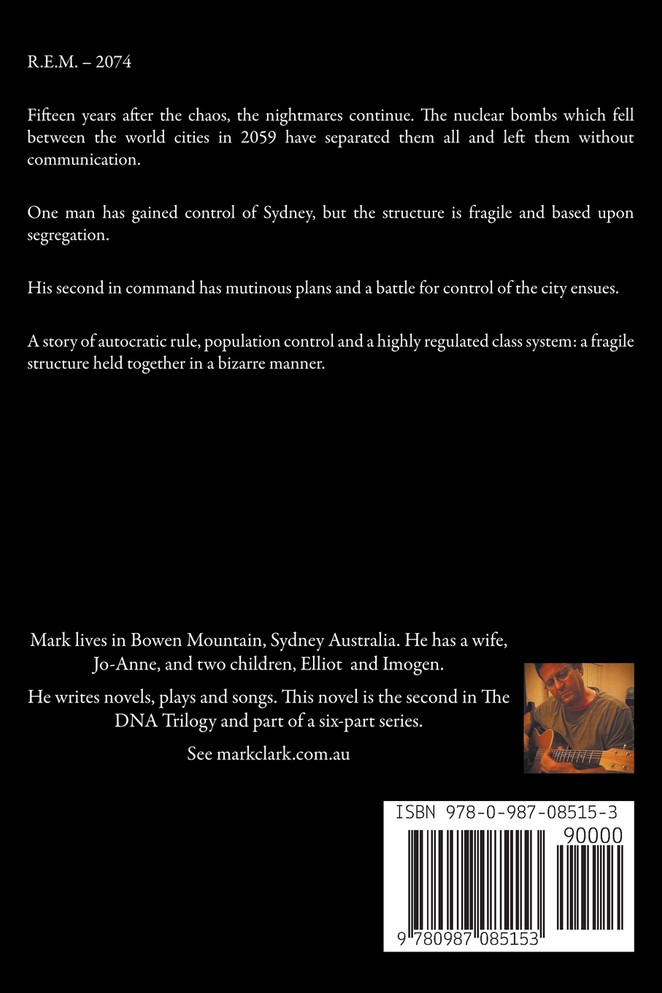 R.E.M. – 2074

Fifteen years after the chaos, the nightmares continue. The nuclear bombs which fell between the world cities in 2059 have separated them all and left them without communication.

One man has gained control of Sydney, but the structure is fragile and based upon segregation.

His second in command has mutinous plans and a battle for control of the city ensues.

A story of autocratic rule, population control and a highly regulated class system: a fragile structure held together in a bizarre manner.

Mark lives in Bowen Mountain, Sydney Australia. He has a wife, Jo-Anne, and two children, Elliot and Imogen.

He writes novels, plays and songs. This novel is the second in The DNA Trilogy and part of a six-part series.

See markclark.com.au

ISBN 978-0-987-08515-3

90000

9 780987 085153